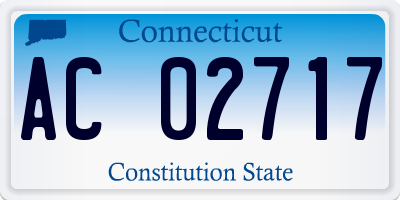 Connecticut

AC 02717

Constitution State